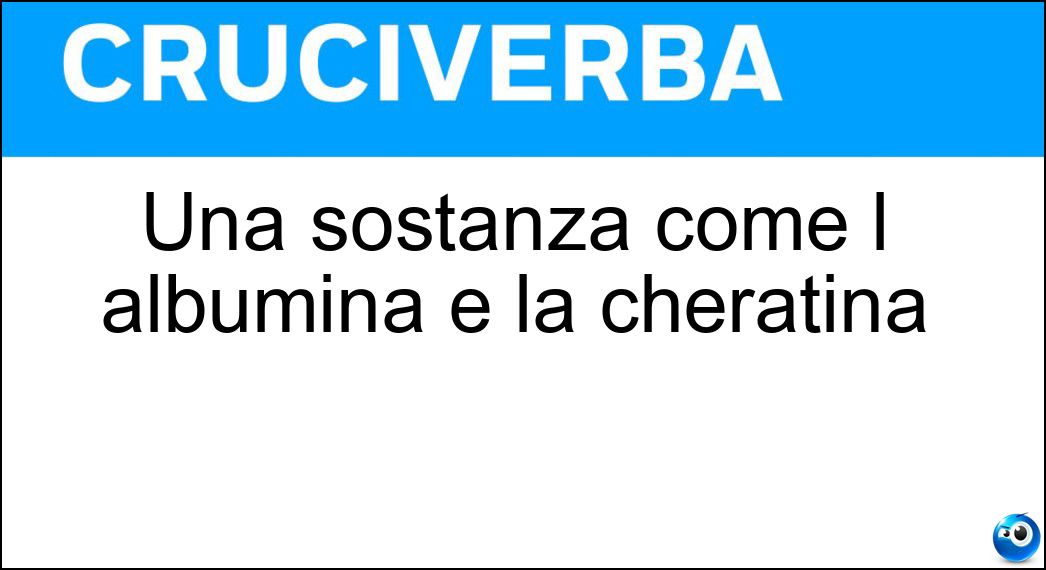 CRUCIVERBA

Una sostanza come l albumina e la cheratina